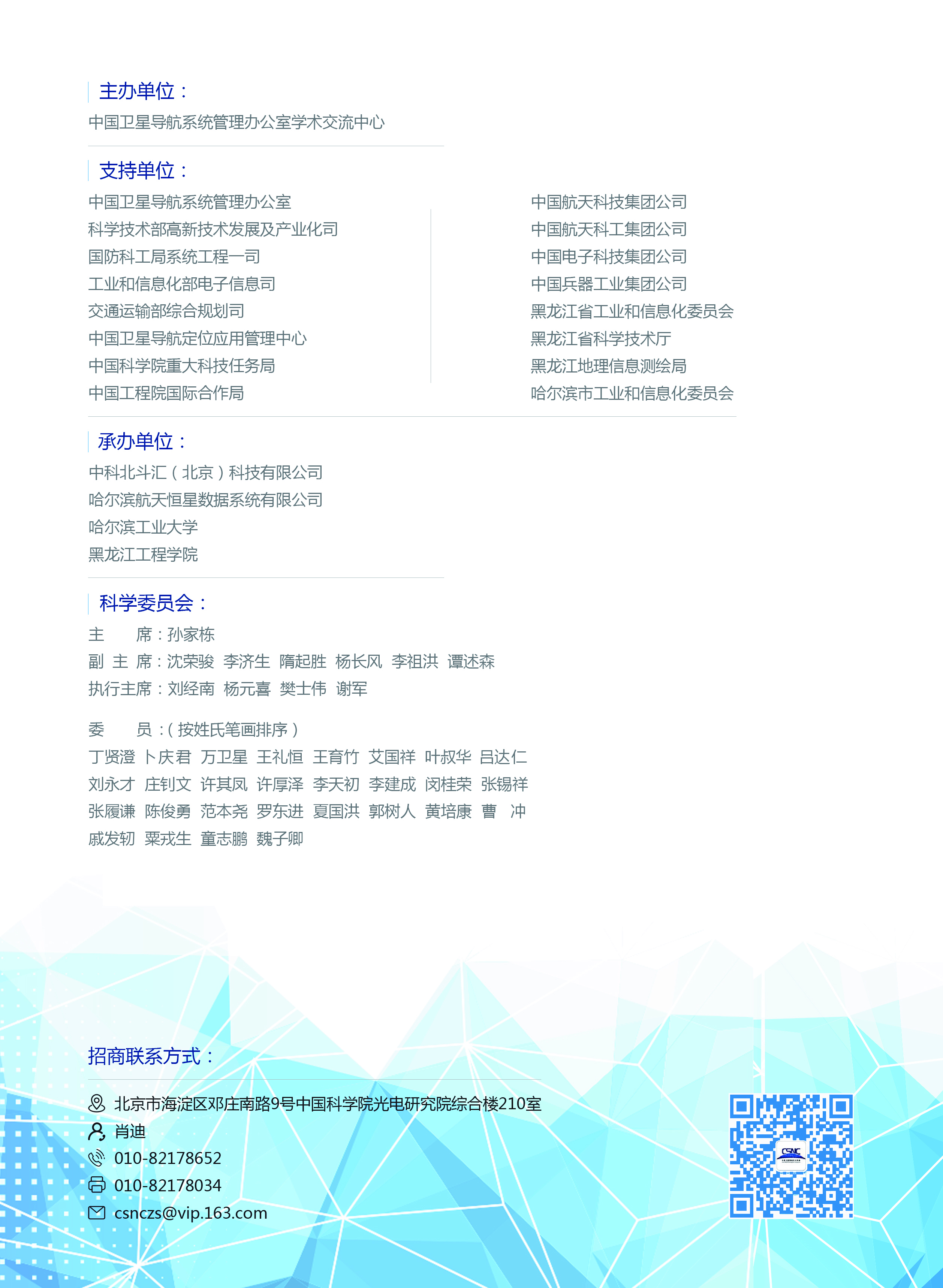 主办单位：

中国卫星导航系统管理办公室学术交流中心

支持单位：

中国卫星导航系统管理办公室
科学技术部高新技术发展及产业化司
国防科工局系统工程一司
工业和信息化部电子信息司
交通运输部综合规划司
中国卫星导航定位应用管理中心
中国科学院重大科技任务局
中国工程院国际合作局

中国航天科技集团公司
中国航天科工集团公司
中国电子科技集团公司
中国兵器工业集团公司
黑龙江省工业和信息化委员会
黑龙江省科学技术厅
黑龙江地理信息测绘局
哈尔滨市工业和信息化委员会

承办单位：

中科北斗汇（北京）科技有限公司
哈尔滨航天恒星数据系统有限公司
哈尔滨工业大学
黑龙江工程学院

科学委员会：

主　　席：孙家栋
副 主 席：沈荣骏 李济生 隋起胜 杨长风 李祖洪 谭述森
执行主席：刘经南 杨元喜 樊士伟 谢军

委　　员：（按姓氏笔画排序）
丁贤澄 卜庆君 万卫星 王礼恒 王育竹 艾国祥 叶叔华 吕达仁
刘永才 庄钊文 许其凤 许厚泽 李天初 李建成 闵桂荣 张锡祥
张履谦 陈俊勇 范本尧 罗东进 夏国洪 郭树人 黄培康 曹 冲
戚发轫 粟戎生 童志鹏 魏子卿

招商联系方式：

北京市海淀区邓庄南路9号中国科学院光电研究院综合楼210室
肖迪
010-82178652
010-82178034
csnczs@vip.163.com

CSNC